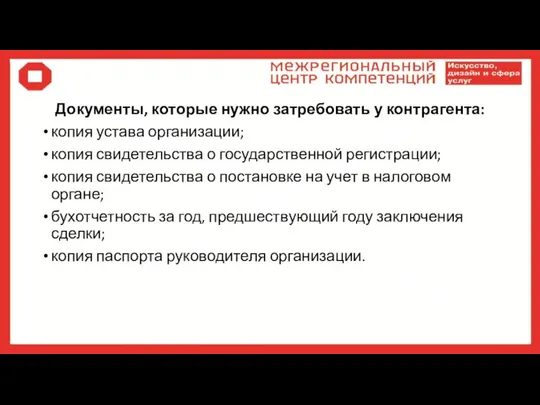 МЕЖРЕГИОНАЛЬНЫЙ ЦЕНТР КОМПЕТЕНЦИЙ

Искусство, дизайн и сфера услуг

Документы, которые нужно затребовать у контрагента:

• копия устава организации;

• копия свидетельства о государственной регистрации;

• копия свидетельства о постановке на учет в налоговом органе;

• бухотчетность за год, предшествующий году заключения сделки;

• копия паспорта руководителя организации.